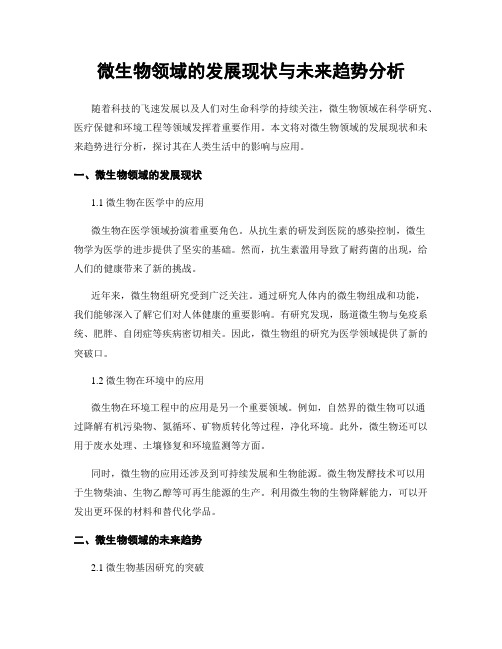 微生物领域的发展现状与未来趋势分析

随着科技的飞速发展以及人们对生命科学的持续关注，微生物领域在科学研究、医疗保健和环境工程等领域发挥着重要作用。本文将对微生物领域的发展现状和未来趋势进行分析，探讨其在人类生活中的影响与应用。

一、微生物领域的发展现状

1.1 微生物在医学中的应用

微生物在医学领域扮演着重要角色。从抗生素的研发到医院的感染控制，微生物学为医学的进步提供了坚实的基础。然而，抗生素滥用导致了耐药菌的出现，给人们的健康带来了新的挑战。

近年来，微生物组研究受到广泛关注。通过研究人体内的微生物组成和功能，我们能够深入了解它们对人体健康的重要影响。有研究发现，肠道微生物与免疫系统、肥胖、自闭症等疾病密切相关。因此，微生物组的研究为医学领域提供了新的突破口。

1.2 微生物在环境中的应用

微生物在环境工程中的应用是另一个重要领域。例如，自然界的微生物可以通过降解有机污染物、氮循环、矿物质转化等过程，净化环境。此外，微生物还可以用于废水处理、土壤修复和环境监测等方面。

同时，微生物的应用还涉及到可持续发展和生物能源。微生物发酵技术可以用于生物柴油、生物乙醇等可再生能源的生产。利用微生物的生物降解能力，可以开发出更环保的材料和替代化学品。

二、微生物领域的未来趋势

2.1 微生物基因研究的突破